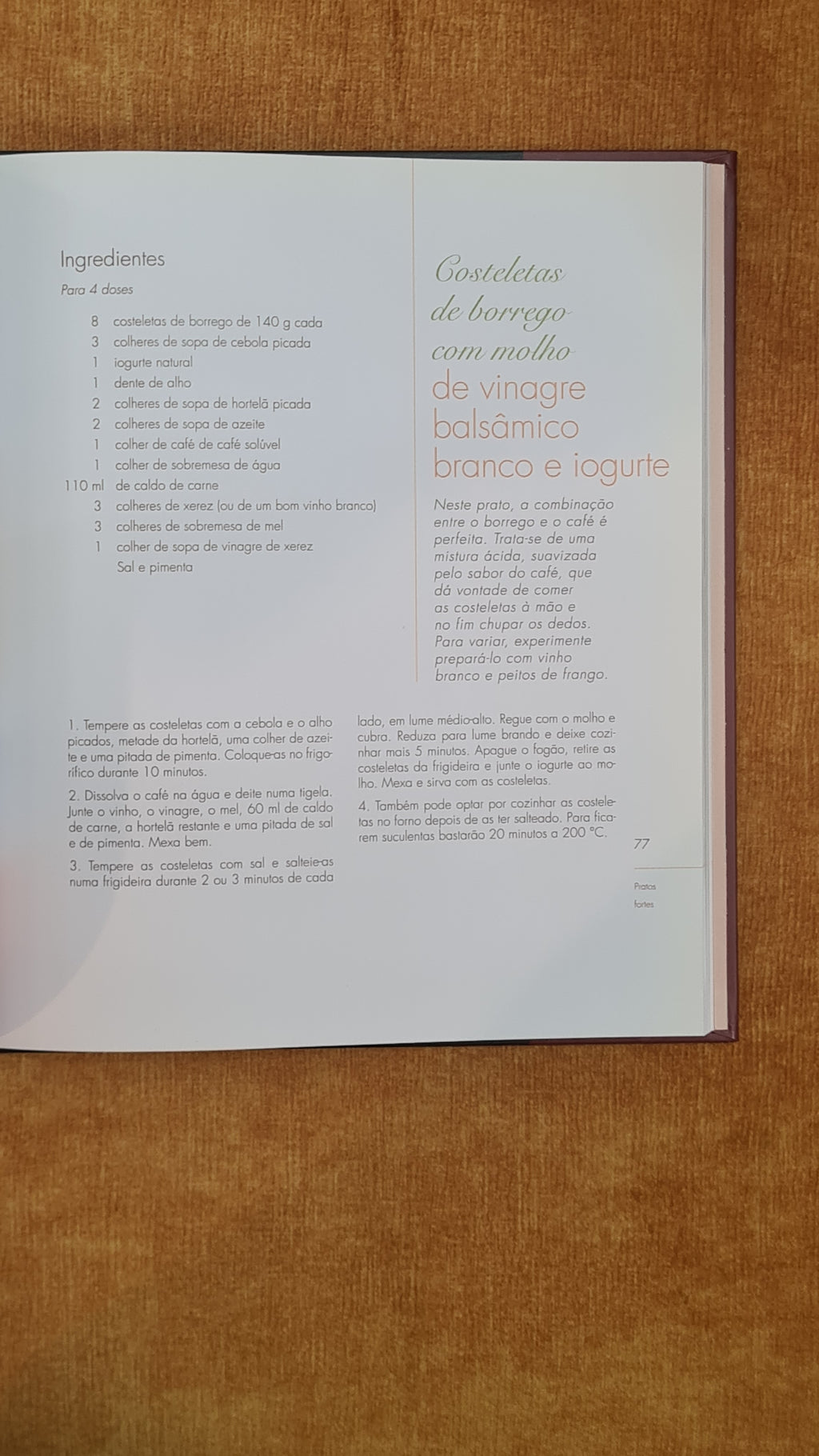 Ingredientes

Para 4 doses

8 costeletas de borrego de 140 g cada
3 colheres de sopa de cebola picada
1 iogurte natural
1 dente de alho
2 colheres de sopa de hortelã picada
2 colheres de sopa de azeite
1 colher de café de café solúvel
1 colher de sobremesa de água
110 ml de caldo de carne
3 colheres de xerez (ou de um bom vinho branco)
3 colheres de sobremesa de mel
1 colher de sopa de vinagre de xerez
Sal e pimenta

Costeletas de borrego com molho de vinagre balsâmico branco e iogurte

Neste prato, a combinação entre o borrego e o café é perfeita. Trata-se de uma mistura ácida, suavizada pelo sabor do café, que dá vontade de comer as costeletas à mão e no fim chupar os dedos. Para variar, experimente prepará-lo com vinho branco e peitos de frango.

1. Tempere as costeletas com a cebola e o alho picados, metade da hortelã, uma colher de azeite e uma pitada de pimenta. Coloque-as no frigorífico durante 10 minutos.

2. Dissolva o café na água e deite numa tigela. Junte o vinho, o vinagre, o mel, 60 ml de caldo de carne, a hortelã restante e uma pitada de sal e de pimenta. Mexa bem.

3. Tempere as costeletas com sal e salteie-as numa frigideira durante 2 ou 3 minutos de cada lado, em lume médio-alto. Regue com o molho e cubra. Reduza para lume brando e deixe cozinhar mais 5 minutos. Apague o fogão, retire as costeletas da frigideira e junte o iogurte ao molho. Mexa e sirva com as costeletas.

4. Também pode optar por cozinhar as costeletas no forno depois de as ter salteado. Para ficarem suculentas bastarão 20 minutos a 200 °C.

77

Pratos fortes